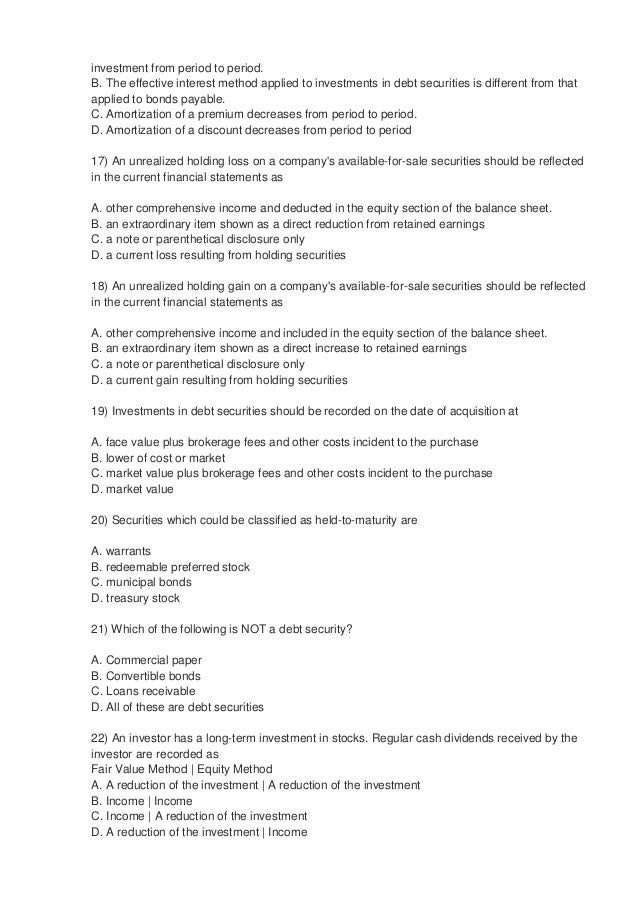 investment from period to period.
B. The effective interest method applied to investments in debt securities is different from that applied to bonds payable.
C. Amortization of a premium decreases from period to period.
D. Amortization of a discount decreases from period to period

17) An unrealized holding loss on a company's available-for-sale securities should be reflected in the current financial statements as

A. other comprehensive income and deducted in the equity section of the balance sheet.
B. an extraordinary item shown as a direct reduction from retained earnings
C. a note or parenthetical disclosure only
D. a current loss resulting from holding securities

18) An unrealized holding gain on a company's available-for-sale securities should be reflected in the current financial statements as

A. other comprehensive income and included in the equity section of the balance sheet.
B. an extraordinary item shown as a direct increase to retained earnings
C. a note or parenthetical disclosure only
D. a current gain resulting from holding securities

19) Investments in debt securities should be recorded on the date of acquisition at

A. face value plus brokerage fees and other costs incident to the purchase
B. lower of cost or market
C. market value plus brokerage fees and other costs incident to the purchase
D. market value

20) Securities which could be classified as held-to-maturity are

A. warrants
B. redeemable preferred stock
C. municipal bonds
D. treasury stock

21) Which of the following is NOT a debt security?

A. Commercial paper
B. Convertible bonds
C. Loans receivable
D. All of these are debt securities

22) An investor has a long-term investment in stocks. Regular cash dividends received by the investor are recorded as
Fair Value Method | Equity Method
A. A reduction of the investment | A reduction of the investment
B. Income | Income
C. Income | A reduction of the investment
D. A reduction of the investment | Income